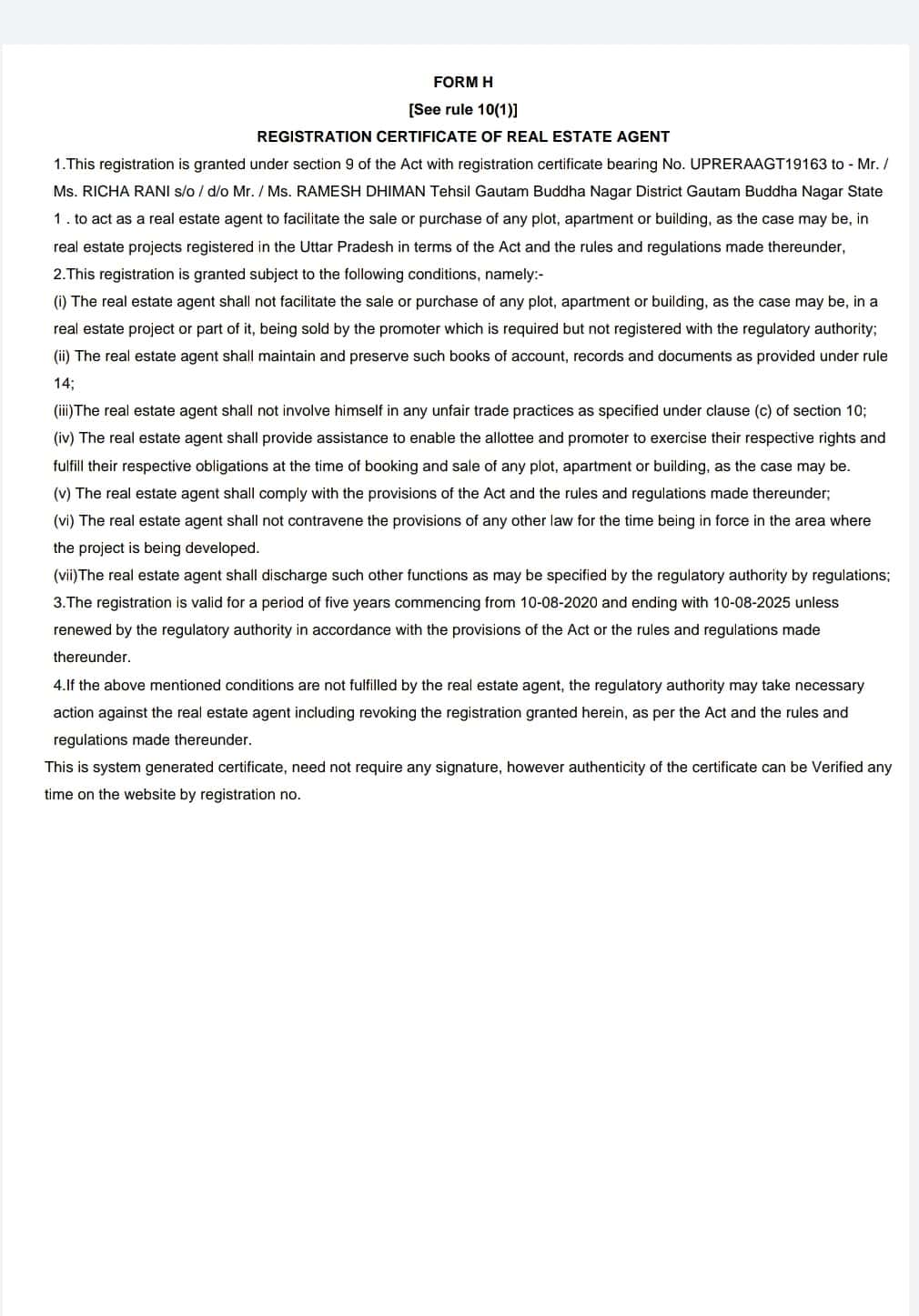 FORM H
[See rule 10(1)]
REGISTRATION CERTIFICATE OF REAL ESTATE AGENT

1.This registration is granted under section 9 of the Act with registration certificate bearing No. UPRERAAGT19163 to - Mr. / Ms. RICHA RANI s/o / d/o Mr. / Ms. RAMESH DHIMAN Tehsil Gautam Buddha Nagar District Gautam Buddha Nagar State 1 . to act as a real estate agent to facilitate the sale or purchase of any plot, apartment or building, as the case may be, in real estate projects registered in the Uttar Pradesh in terms of the Act and the rules and regulations made thereunder,

2.This registration is granted subject to the following conditions, namely:-

(i) The real estate agent shall not facilitate the sale or purchase of any plot, apartment or building, as the case may be, in a real estate project or part of it, being sold by the promoter which is required but not registered with the regulatory authority;

(ii) The real estate agent shall maintain and preserve such books of account, records and documents as provided under rule 14;

(iii)The real estate agent shall not involve himself in any unfair trade practices as specified under clause (c) of section 10;

(iv) The real estate agent shall provide assistance to enable the allottee and promoter to exercise their respective rights and fulfill their respective obligations at the time of booking and sale of any plot, apartment or building, as the case may be.

(v) The real estate agent shall comply with the provisions of the Act and the rules and regulations made thereunder;

(vi) The real estate agent shall not contravene the provisions of any other law for the time being in force in the area where the project is being developed.

(vii)The real estate agent shall discharge such other functions as may be specified by the regulatory authority by regulations;

3.The registration is valid for a period of five years commencing from 10-08-2020 and ending with 10-08-2025 unless renewed by the regulatory authority in accordance with the provisions of the Act or the rules and regulations made thereunder.

4.If the above mentioned conditions are not fulfilled by the real estate agent, the regulatory authority may take necessary action against the real estate agent including revoking the registration granted herein, as per the Act and the rules and regulations made thereunder.

This is system generated certificate, need not require any signature, however authenticity of the certificate can be Verified any time on the website by registration no.